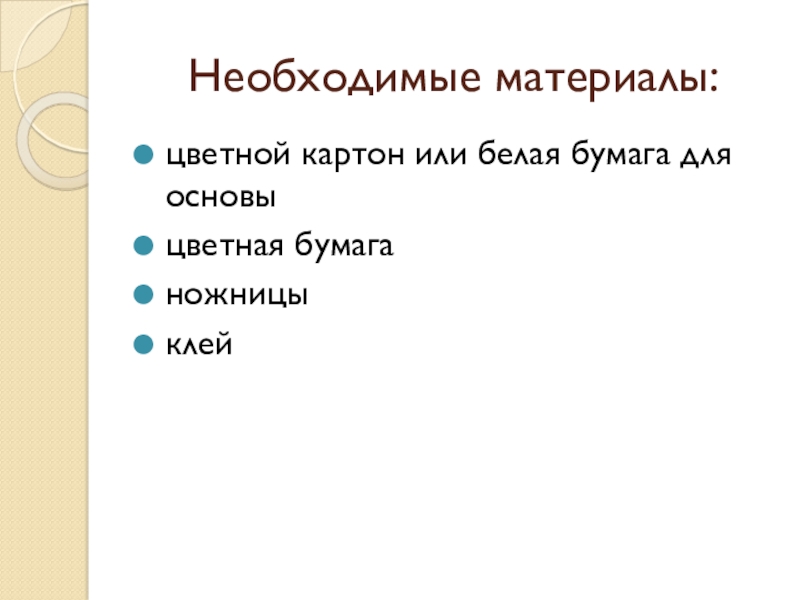 Необходимые материалы:

• цветной картон или белая бумага для основы
• цветная бумага
• ножницы
• клей